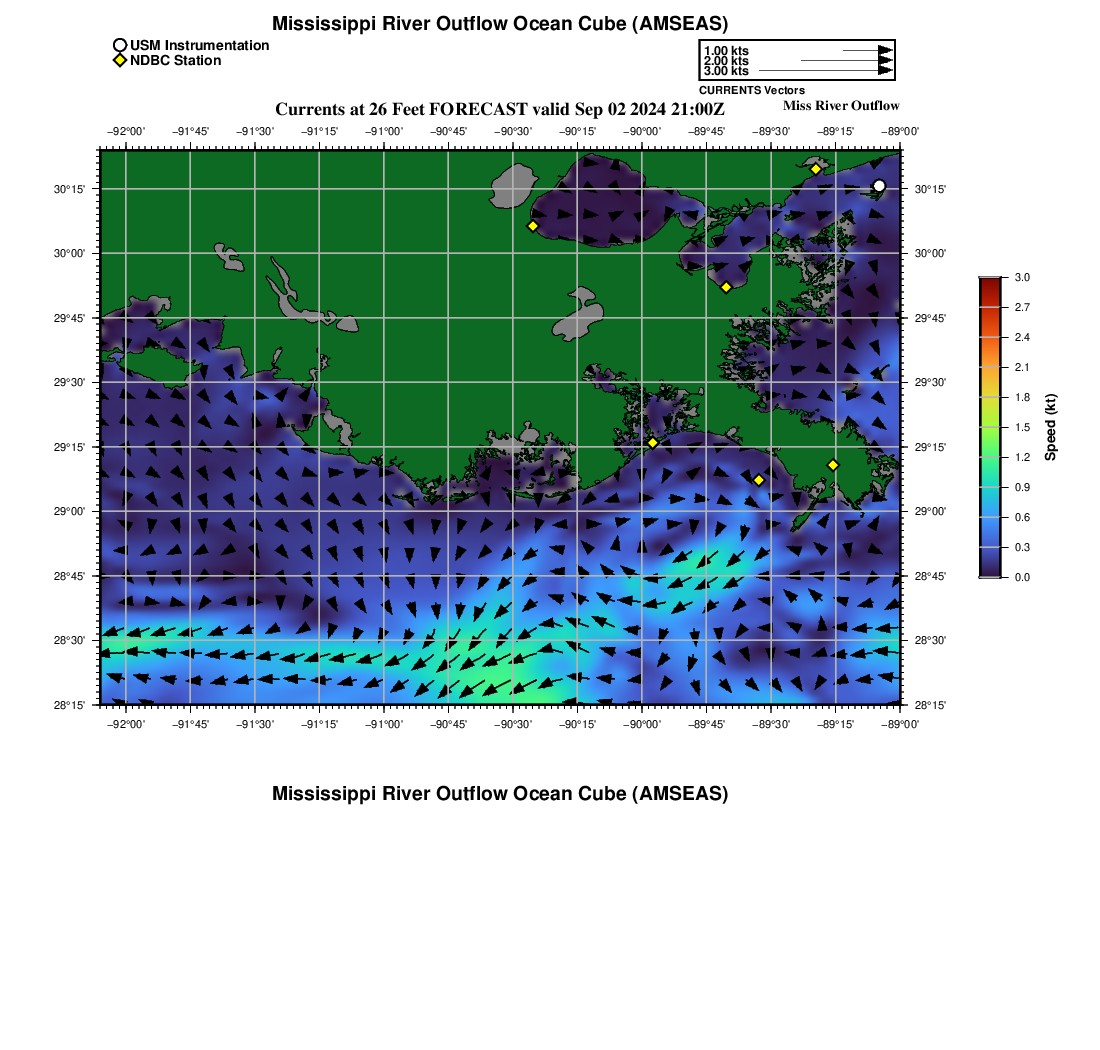 Mississippi River Outflow Ocean Cube (AMSEAS)

USM Instrumentation
NDBC Station

1.00 kts
2.00 kts
3.00 kts
CURRENTS Vectors

Currents at 26 Feet FORECAST valid Sep 02 2024 21:00Z

Miss River Outflow

−92°00' −91°45' −91°30' −91°15' −91°00' −90°45' −90°30' −90°15' −90°00' −89°45' −89°30' −89°15' −89°00'

30°15' 30°00' 29°45' 29°30' 29°15' 29°00' 28°45' 28°30' 28°15'

30°15' 30°00' 29°45' 29°30' 29°15' 29°00' 28°45' 28°30' 28°15'

−92°00' −91°45' −91°30' −91°15' −91°00' −90°45' −90°30' −90°15' −90°00' −89°45' −89°30' −89°15' −89°00'

3.0 2.7 2.4 2.1 1.8 1.5 1.2 0.9 0.6 0.3 0.0

Speed (kt)

Mississippi River Outflow Ocean Cube (AMSEAS)